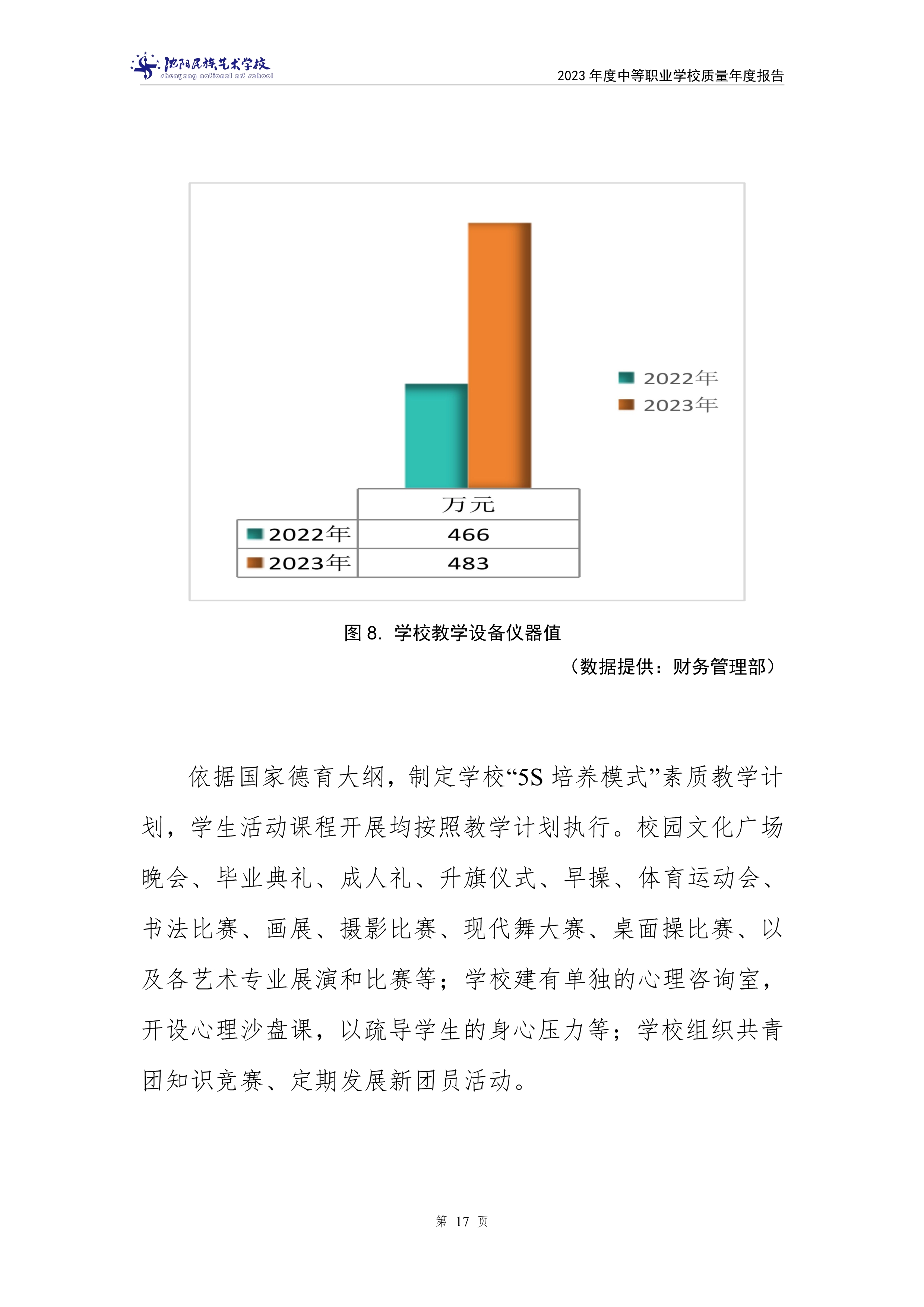 沈阳民族艺术学校
shenyang national art school

2023 年度中等职业学校质量年度报告

2022年
2023年

|  | 万元 |
|---|---|
| 2022年 | 466 |
| 2023年 | 483 |

图 8. 学校教学设备仪器值

（数据提供：财务管理部）

依据国家德育大纲，制定学校“5S 培养模式”素质教学计划，学生活动课程开展均按照教学计划执行。校园文化广场晚会、毕业典礼、成人礼、升旗仪式、早操、体育运动会、书法比赛、画展、摄影比赛、现代舞大赛、桌面操比赛、以及各艺术专业展演和比赛等；学校建有单独的心理咨询室，开设心理沙盘课，以疏导学生的身心压力等；学校组织共青团知识竞赛、定期发展新团员活动。

第 17 页